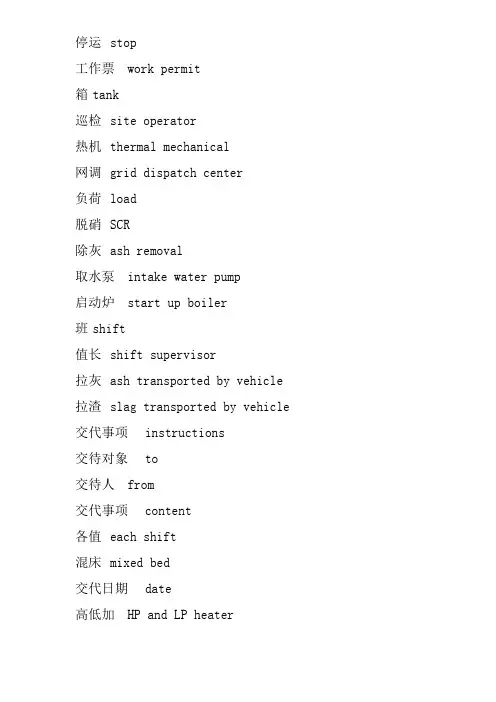 停运 stop

工作票 work permit

箱 tank

巡检 site operator

热机 thermal mechanical

网调 grid dispatch center

负荷 load

脱硝 SCR

除灰 ash removal

取水泵 intake water pump

启动炉 start up boiler

班 shift

值长 shift supervisor

拉灰 ash transported by vehicle

拉渣 slag transported by vehicle

交代事项 instructions

交待对象 to

交待人 from

交代事项 content

各值 each shift

混床 mixed bed

交代日期 date

高低加 HP and LP heater